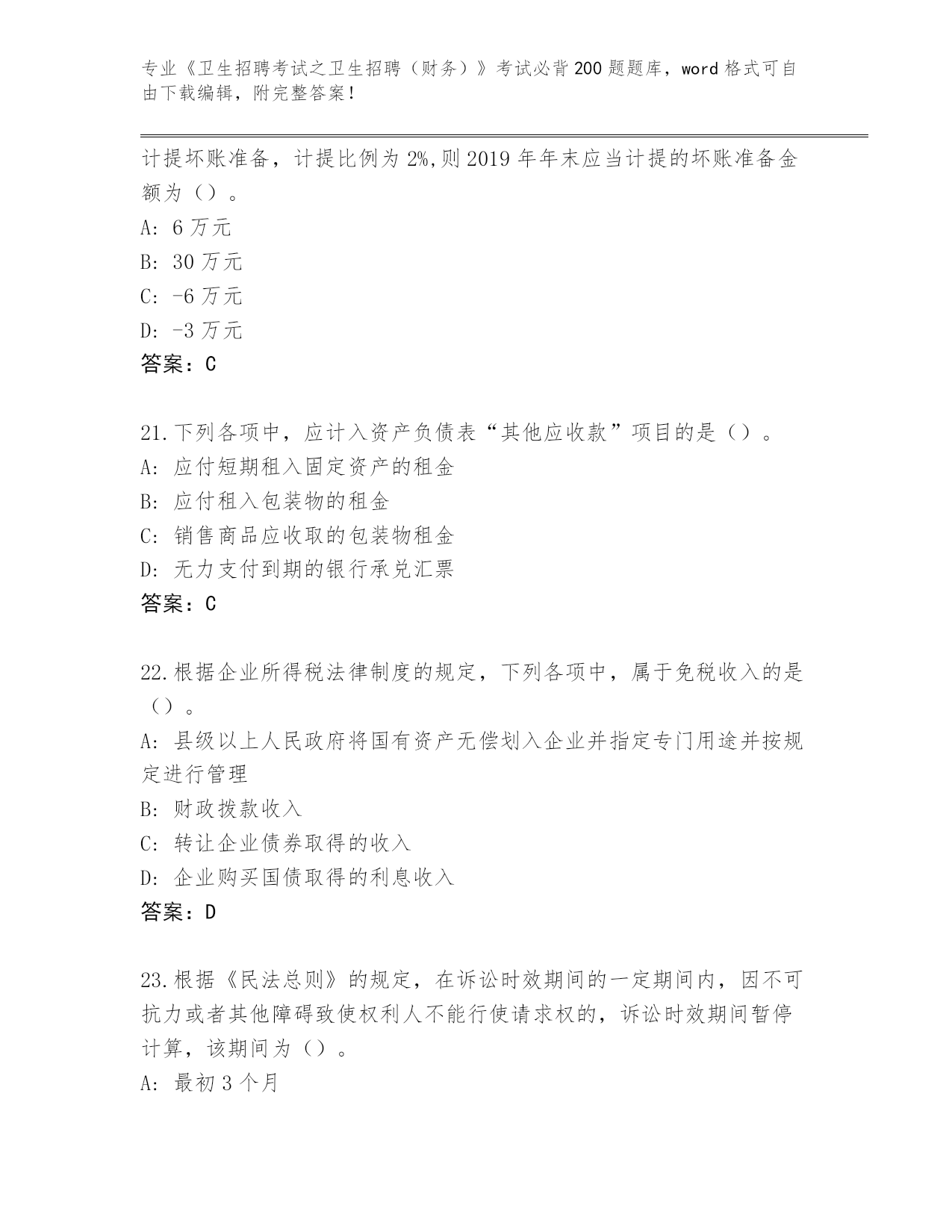 专业《卫生招聘考试之卫生招聘（财务）》考试必背200题题库，word格式可自由下载编辑，附完整答案！

计提坏账准备，计提比例为2%,则2019年年末应当计提的坏账准备金额为（）。

A: 6万元

B: 30万元

C: -6万元

D: -3万元

答案：C

21.下列各项中，应计入资产负债表“其他应收款”项目的是（）。

A: 应付短期租入固定资产的租金

B: 应付租入包装物的租金

C: 销售商品应收取的包装物租金

D: 无力支付到期的银行承兑汇票

答案：C

22.根据企业所得税法律制度的规定，下列各项中，属于免税收入的是（）。

A: 县级以上人民政府将国有资产无偿划入企业并指定专门用途并按规定进行管理

B: 财政拨款收入

C: 转让企业债券取得的收入

D: 企业购买国债取得的利息收入

答案：D

23.根据《民法总则》的规定，在诉讼时效期间的一定期间内，因不可抗力或者其他障碍致使权利人不能行使请求权的，诉讼时效期间暂停计算，该期间为（）。

A: 最初3个月